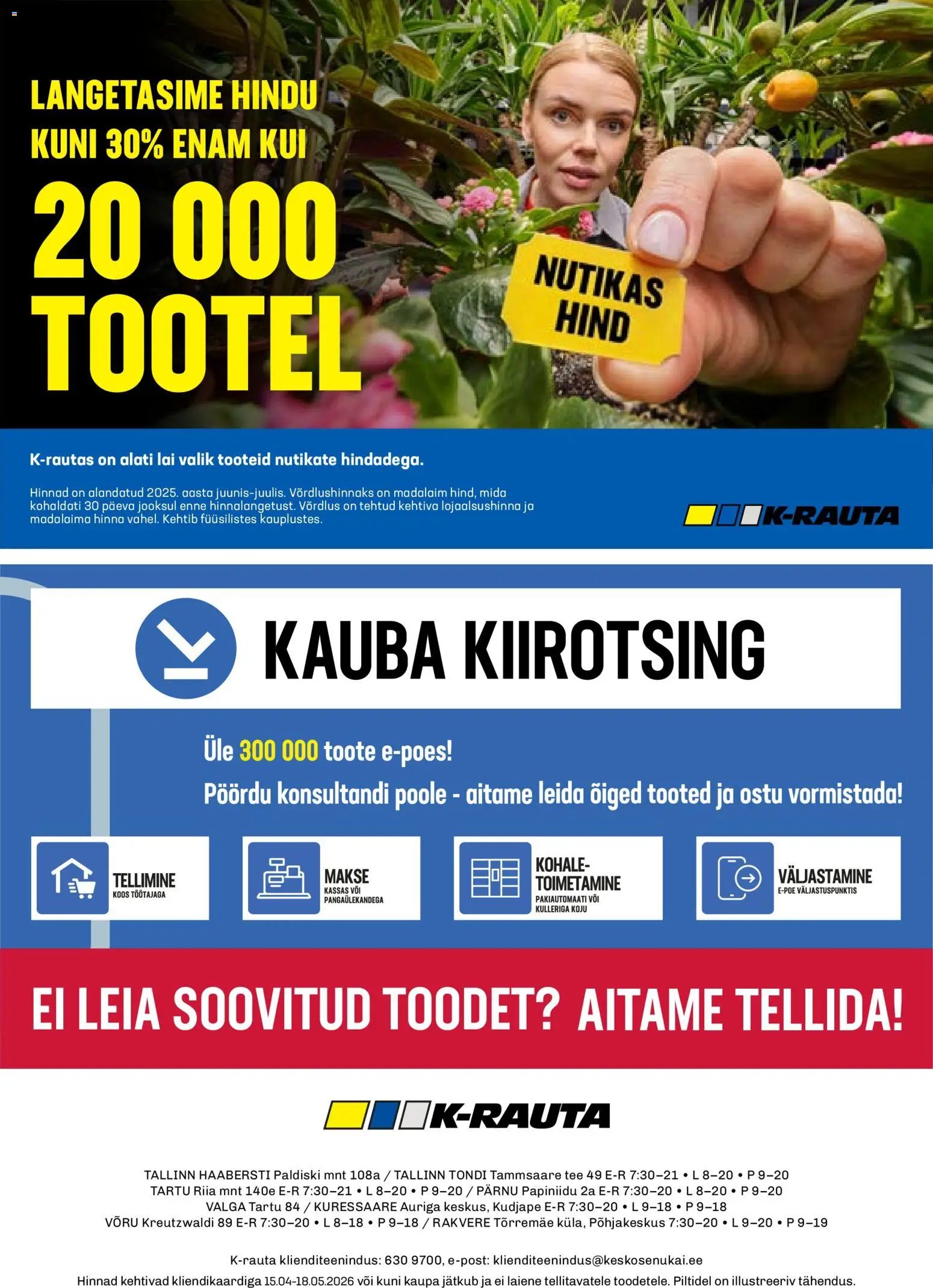 LANGETASIME HINDU KUNI 30% ENAM KUI

20 000 TOOTEL

NUTIKAS HIND

K-rautas on alati lai valik tooteid nutikate hindadega.

Hinnad on alandatud 2025. aasta juunis-juulis. Võrdlushinnaks on madalaim hind, mida kohaldati 30 päeva jooksul enne hinnalangetust. Võrdlus on tehtud kehtiva lojaalsushinna ja madalaima hinna vahel. Kehtib füüsilistes kauplustes.

K-RAUTA

KAUBA KIIROTSING

Üle 300 000 toote e-poes!

Pöördu konsultandi poole - aitame leida õiged tooted ja ostu vormistada!

TELLIMINE KOOS TÖÖTAJAGA

MAKSE KASSAS VÕI PANGAÜLEKANDEGA

KOHALE-TOIMETAMINE PAKIAUTOMAATI VÕI KULLERIGA KOJU

VÄLJASTAMINE E-POE VÄLJASTUSPUNKTIS

EI LEIA SOOVITUD TOODET? AITAME TELLIDA!

K-RAUTA

TALLINN HAABERSTI Paldiski mnt 108a / TALLINN TONDI Tammsaare tee 49 E-R 7:30–21 • L 8–20 • P 9–20
TARTU Riia mnt 140e E-R 7:30–21 • L 8–20 • P 9–20 / PÄRNU Papiniidu 2a E-R 7:30–20 • L 8–20 • P 9–20
VALGA Tartu 84 / KURESSAARE Auriga keskus, Kudjape E-R 7:30–20 • L 9–18 • P 9–18
VÕRU Kreutzwaldi 89 E-R 7:30–20 • L 8–18 • P 9–18 / RAKVERE Tõrremäe küla, Põhjakeskus 7:30–20 • L 9–20 • P 9–19

K-rauta klienditeenindus: 630 9700, e-post: klienditeenindus@keskosenukai.ee
Hinnad kehtivad kliendikaardiga 15.04-18.05.2026 või kuni kaupa jätkub ja ei laiene tellitavatele toodetele. Piltidel on illustreeriv tähendus.